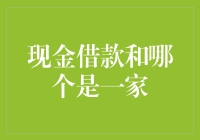 现金借款和哪个是一家